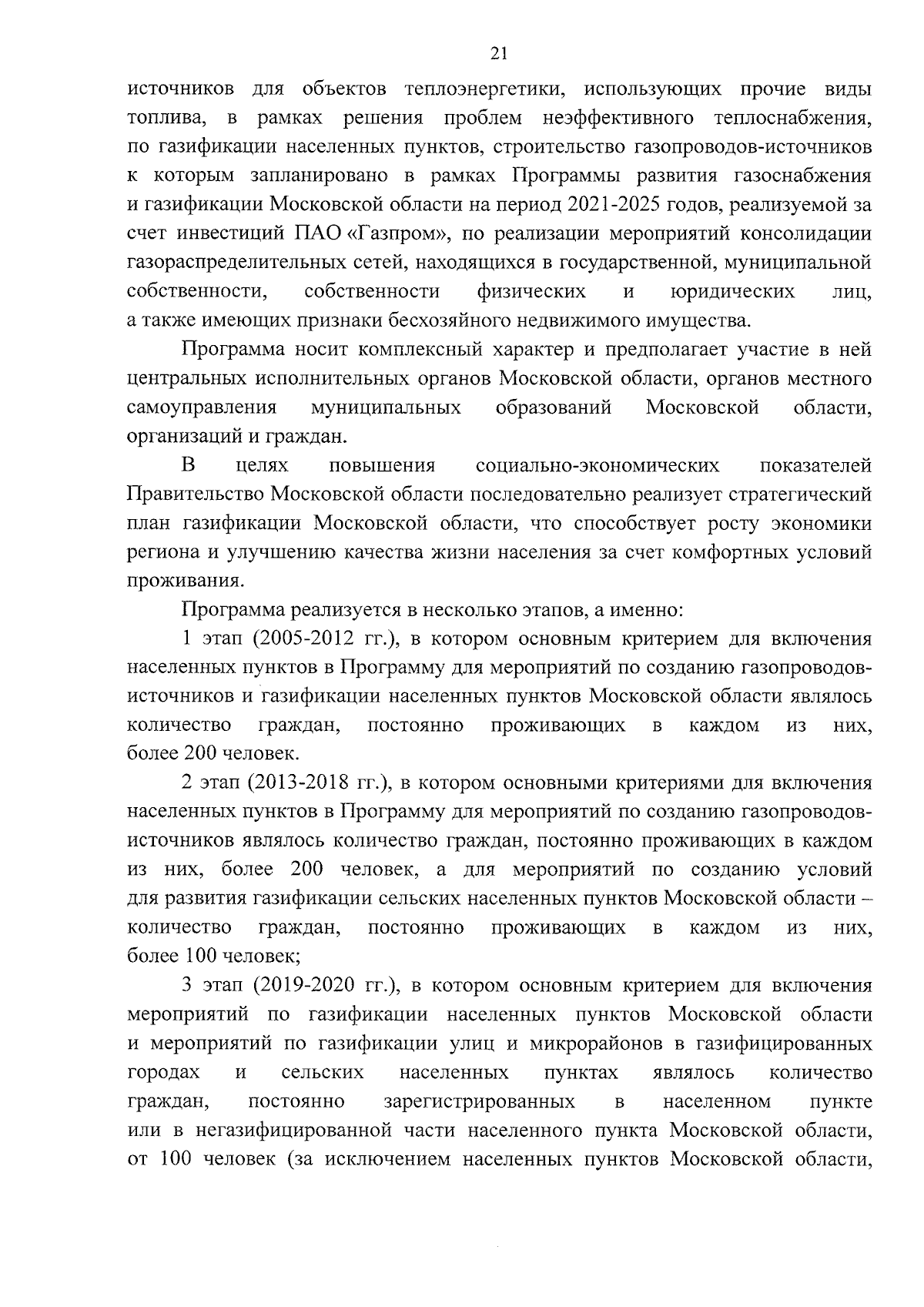 21

источников для объектов теплоэнергетики, использующих прочие виды топлива, в рамках решения проблем неэффективного теплоснабжения, по газификации населенных пунктов, строительство газопроводов-источников к которым запланировано в рамках Программы развития газоснабжения и газификации Московской области на период 2021-2025 годов, реализуемой за счет инвестиций ПАО «Газпром», по реализации мероприятий консолидации газораспределительных сетей, находящихся в государственной, муниципальной собственности, собственности физических и юридических лиц, а также имеющих признаки бесхозяйного недвижимого имущества.

Программа носит комплексный характер и предполагает участие в ней центральных исполнительных органов Московской области, органов местного самоуправления муниципальных образований Московской области, организаций и граждан.

В целях повышения социально-экономических показателей Правительство Московской области последовательно реализует стратегический план газификации Московской области, что способствует росту экономики региона и улучшению качества жизни населения за счет комфортных условий проживания.

Программа реализуется в несколько этапов, а именно:

1 этап (2005-2012 гг.), в котором основным критерием для включения населенных пунктов в Программу для мероприятий по созданию газопроводов-источников и газификации населенных пунктов Московской области являлось количество граждан, постоянно проживающих в каждом из них, более 200 человек.

2 этап (2013-2018 гг.), в котором основными критериями для включения населенных пунктов в Программу для мероприятий по созданию газопроводов-источников являлось количество граждан, постоянно проживающих в каждом из них, более 200 человек, а для мероприятий по созданию условий для развития газификации сельских населенных пунктов Московской области – количество граждан, постоянно проживающих в каждом из них, более 100 человек;

3 этап (2019-2020 гг.), в котором основным критерием для включения мероприятий по газификации населенных пунктов Московской области и мероприятий по газификации улиц и микрорайонов в газифицированных городах и сельских населенных пунктах являлось количество граждан, постоянно зарегистрированных в населенном пункте или в негазифицированной части населенного пункта Московской области, от 100 человек (за исключением населенных пунктов Московской области,